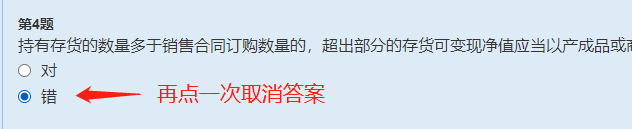 第4题
持有存货的数量多于销售合同订购数量的，超出部分的存货可变现净值应当以产成品或商

对

错

再点一次取消答案